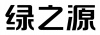 绿之源